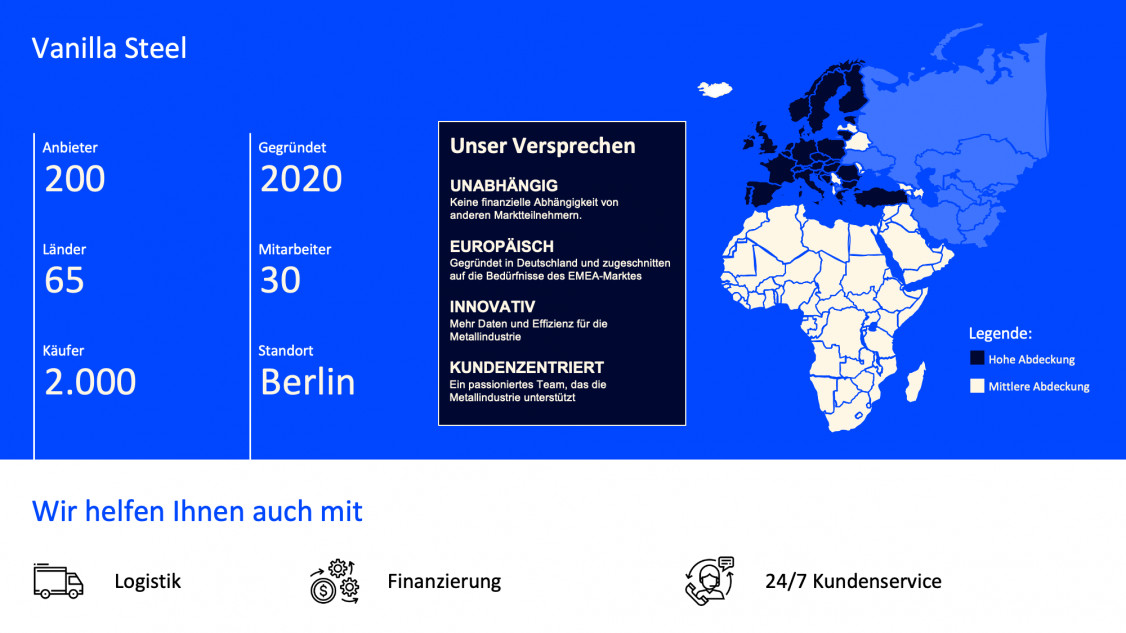 Vanilla Steel

Anbieter
200

Länder
65

Käufer
2.000

Gegründet
2020

Mitarbeiter
30

Standort
Berlin

Unser Versprechen

UNABHÄNGIG
Keine finanzielle Abhängigkeit von anderen Marktteilnehmern.

EUROPÄISCH
Gegründet in Deutschland und zugeschnitten auf die Bedürfnisse des EMEA-Marktes

INNOVATIV
Mehr Daten und Effizienz für die Metallindustrie

KUNDENZENTRIERT
Ein passioniertes Team, das die Metallindustrie unterstützt

Legende:
Hohe Abdeckung
Mittlere Abdeckung

Wir helfen Ihnen auch mit

Logistik

Finanzierung

24/7 Kundenservice